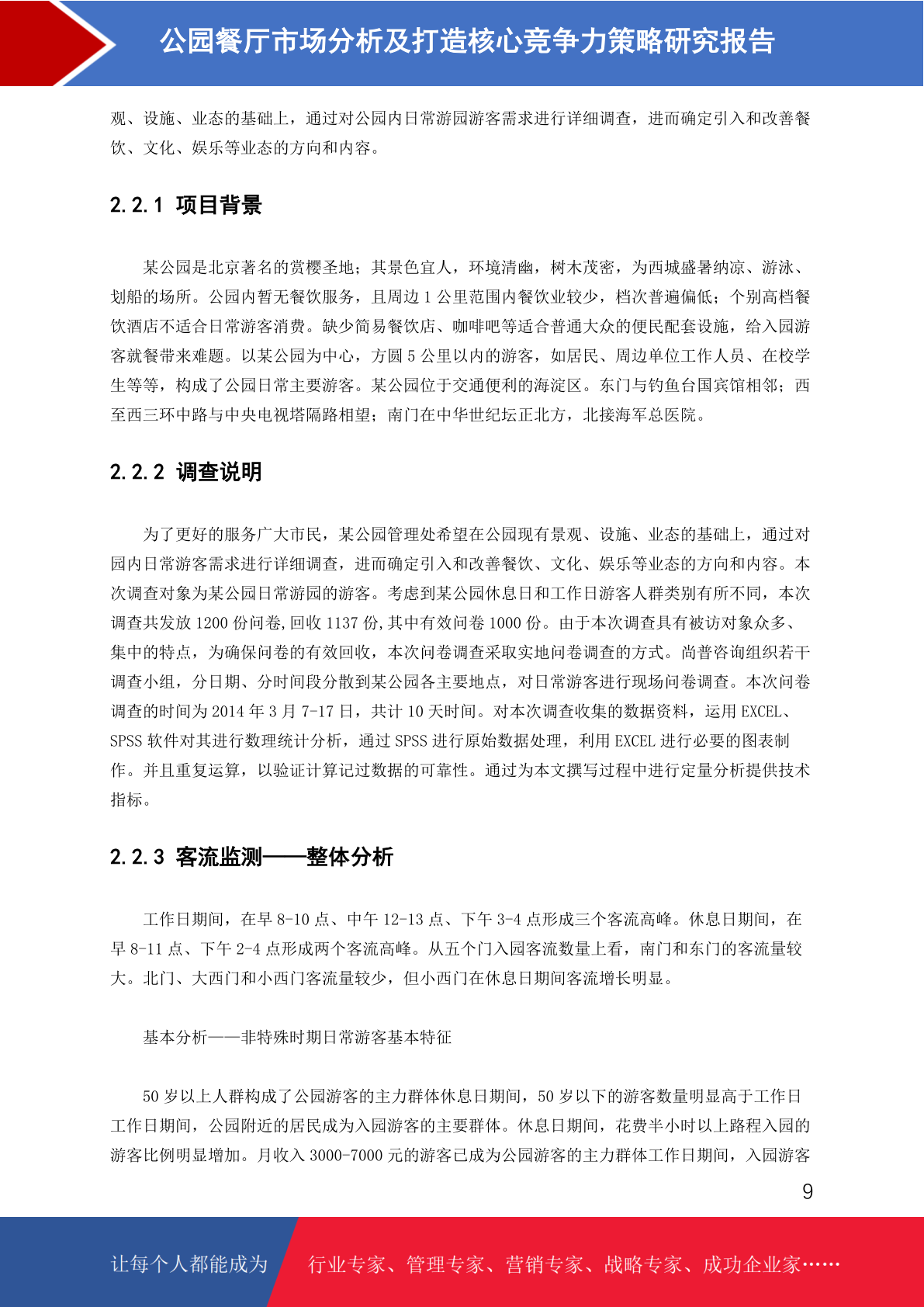 公园餐厅市场分析及打造核心竞争力策略研究报告

观、设施、业态的基础上，通过对公园内日常游园游客需求进行详细调查，进而确定引入和改善餐饮、文化、娱乐等业态的方向和内容。

2.2.1 项目背景

某公园是北京著名的赏樱圣地；其景色宜人，环境清幽，树木茂密，为西城盛暑纳凉、游泳、划船的场所。公园内暂无餐饮服务，且周边 1 公里范围内餐饮业较少，档次普遍偏低；个别高档餐饮酒店不适合日常游客消费。缺少简易餐饮店、咖啡吧等适合普通大众的便民配套设施，给入园游客就餐带来难题。以某公园为中心，方圆 5 公里以内的游客，如居民、周边单位工作人员、在校学生等等，构成了公园日常主要游客。某公园位于交通便利的海淀区。东门与钓鱼台国宾馆相邻；西至西三环中路与中央电视塔隔路相望；南门在中华世纪坛正北方，北接海军总医院。

2.2.2 调查说明

为了更好的服务广大市民，某公园管理处希望在公园现有景观、设施、业态的基础上，通过对园内日常游客需求进行详细调查，进而确定引入和改善餐饮、文化、娱乐等业态的方向和内容。本次调查对象为某公园日常游园的游客。考虑到某公园休息日和工作日游客人群类别有所不同，本次调查共发放 1200 份问卷，回收 1137 份，其中有效问卷 1000 份。由于本次调查具有被访对象众多、集中的特点，为确保问卷的有效回收，本次问卷调查采取实地问卷调查的方式。尚普咨询组织若干调查小组，分日期、分时间段分散到某公园各主要地点，对日常游客进行现场问卷调查。本次问卷调查的时间为 2014 年 3 月 7-17 日，共计 10 天时间。对本次调查收集的数据资料，运用 EXCEL、SPSS 软件对其进行数理统计分析，通过 SPSS 进行原始数据处理，利用 EXCEL 进行必要的图表制作。并且重复运算，以验证计算记过数据的可靠性。通过为本文撰写过程中进行定量分析提供技术指标。

2.2.3 客流监测——整体分析

工作日期间，在早 8-10 点、中午 12-13 点、下午 3-4 点形成三个客流高峰。休息日期间，在早 8-11 点、下午 2-4 点形成两个客流高峰。从五个门入园客流数量上看，南门和东门的客流量较大。北门、大西门和小西门客流量较少，但小西门在休息日期间客流增长明显。

基本分析——非特殊时期日常游客基本特征

50 岁以上人群构成了公园游客的主力群体休息日期间，50 岁以下的游客数量明显高于工作日工作日期间，公园附近的居民成为入园游客的主要群体。休息日期间，花费半小时以上路程入园的游客比例明显增加。月收入 3000-7000 元的游客已成为公园游客的主力群体工作日期间，入园游客

9

让每个人都能成为 行业专家、管理专家、营销专家、战略专家、成功企业家……